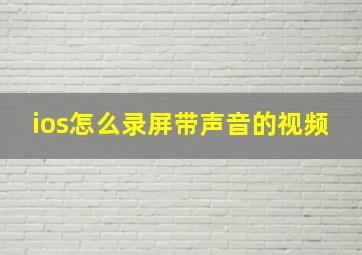 ios怎么录屏带声音的视频